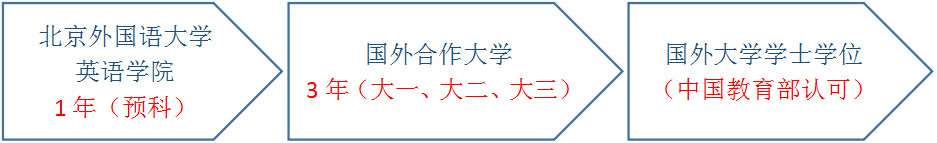 北京外国语大学
英语学院
1年（预科）

国外合作大学
3年（大一、大二、大三）

国外大学学士学位
（中国教育部认可）